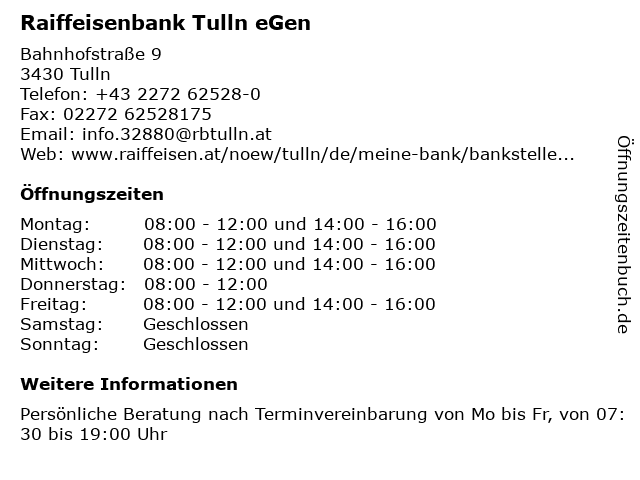 Raiffeisenbank Tulln eGen

Bahnhofstraße 9
3430 Tulln
Telefon: +43 2272 62528-0
Fax: 02272 62528175
Email: info.32880@rbtulln.at
Web: www.raiffeisen.at/noew/tulln/de/meine-bank/bankstelle...

Öffnungszeiten

Montag: 08:00 - 12:00 und 14:00 - 16:00
Dienstag: 08:00 - 12:00 und 14:00 - 16:00
Mittwoch: 08:00 - 12:00 und 14:00 - 16:00
Donnerstag: 08:00 - 12:00
Freitag: 08:00 - 12:00 und 14:00 - 16:00
Samstag: Geschlossen
Sonntag: Geschlossen

Weitere Informationen

Persönliche Beratung nach Terminvereinbarung von Mo bis Fr, von 07:30 bis 19:00 Uhr

Öffnungszeitenbuch.de